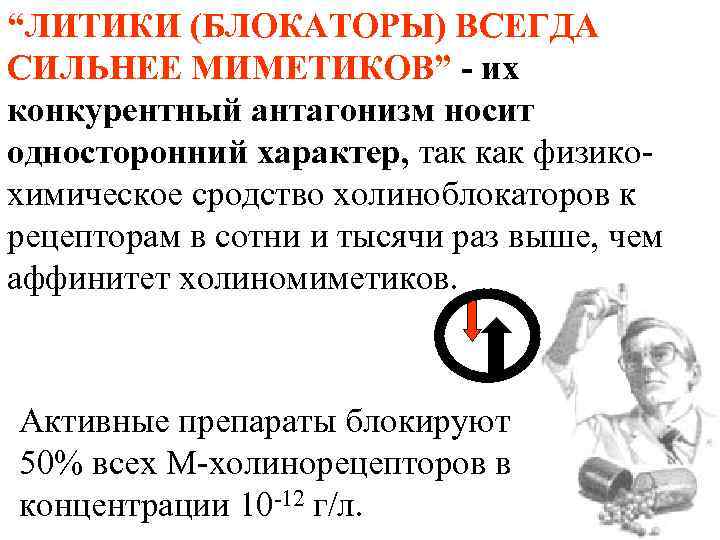 “ЛИТИКИ (БЛОКАТОРЫ) ВСЕГДА СИЛЬНЕЕ МИМЕТИКОВ” - их конкурентный антагонизм носит односторонний характер, так как физико-химическое сродство холиноблокаторов к рецепторам в сотни и тысячи раз выше, чем аффинитет холиномиметиков.

Активные препараты блокируют 50% всех М-холинорецепторов в концентрации $10^{-12}$ г/л.